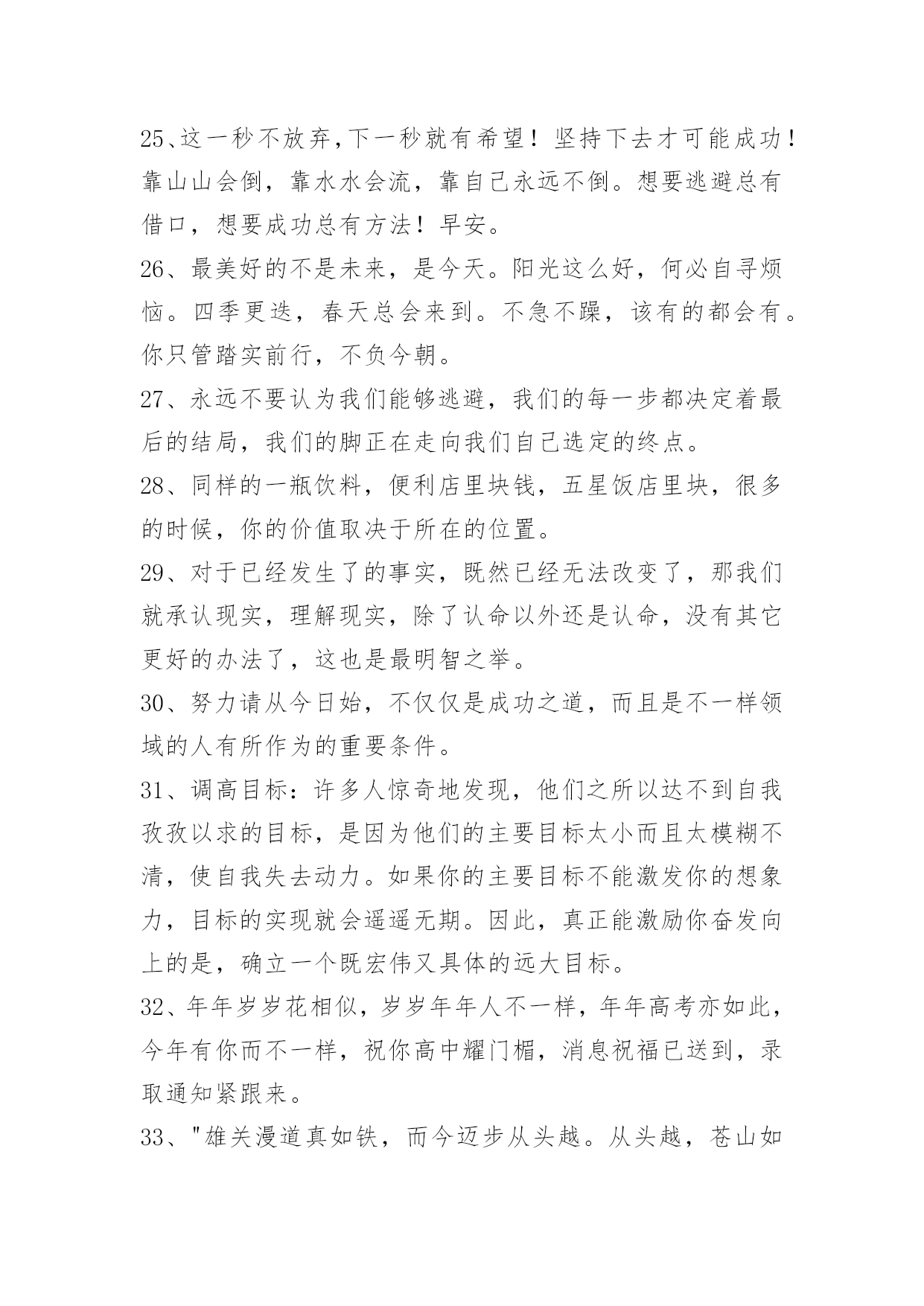 25、这一秒不放弃,下一秒就有希望！坚持下去才可能成功！靠山山会倒，靠水水会流，靠自己永远不倒。想要逃避总有借口，想要成功总有方法！早安。

26、最美好的不是未来，是今天。阳光这么好，何必自寻烦恼。四季更迭，春天总会来到。不急不躁，该有的都会有。你只管踏实前行，不负今朝。

27、永远不要认为我们能够逃避，我们的每一步都决定着最后的结局，我们的脚正在走向我们自己选定的终点。

28、同样的一瓶饮料，便利店里块钱，五星饭店里块，很多的时候，你的价值取决于所在的位置。

29、对于已经发生了的事实，既然已经无法改变了，那我们就承认现实，理解现实，除了认命以外还是认命，没有其它更好的办法了，这也是最明智之举。

30、努力请从今日始，不仅仅是成功之道，而且是不一样领域的人有所作为的重要条件。

31、调高目标：许多人惊奇地发现，他们之所以达不到自我孜孜以求的目标，是因为他们的主要目标太小而且太模糊不清，使自我失去动力。如果你的主要目标不能激发你的想象力，目标的实现就会遥遥无期。因此，真正能激励你奋发向上的是，确立一个既宏伟又具体的远大目标。

32、年年岁岁花相似，岁岁年年人不一样，年年高考亦如此，今年有你而不一样，祝你高中耀门楣，消息祝福已送到，录取通知紧跟来。

33、"雄关漫道真如铁，而今迈步从头越。从头越，苍山如